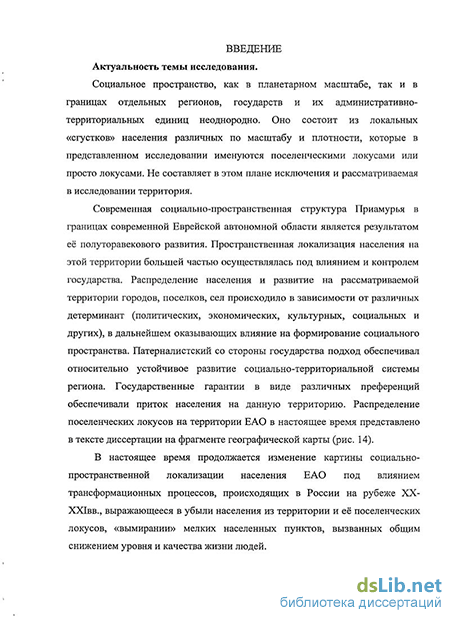 ВВЕДЕНИЕ

Актуальность темы исследования.

Социальное пространство, как в планетарном масштабе, так и в границах отдельных регионов, государств и их административно-территориальных единиц неоднородно. Оно состоит из локальных «сгустков» населения различных по масштабу и плотности, которые в представленном исследовании именуются поселенческими локусами или просто локусами. Не составляет в этом плане исключения и рассматриваемая в исследовании территория.

Современная социально-пространственная структура Приамурья в границах современной Еврейской автономной области является результатом её полуторавекового развития. Пространственная локализация населения на этой территории большей частью осуществлялась под влиянием и контролем государства. Распределение населения и развитие на рассматриваемой территории городов, поселков, сел происходило в зависимости от различных детерминант (политических, экономических, культурных, социальных и других), в дальнейшем оказывающих влияние на формирование социального пространства. Патерналистский со стороны государства подход обеспечивал относительно устойчивое развитие социально-территориальной системы региона. Государственные гарантии в виде различных преференций обеспечивали приток населения на данную территорию. Распределение поселенческих локусов на территории ЕАО в настоящее время представлено в тексте диссертации на фрагменте географической карты (рис. 14).

В настоящее время продолжается изменение картины социально-пространственной локализации населения ЕАО под влиянием трансформационных процессов, происходящих в России на рубеже XX-XXIвв., выражающееся в убыли населения из территории и её поселенческих локусов, «вымирании» мелких населенных пунктов, вызванных общим снижением уровня и качества жизни людей.

dsLib.net
библиотека диссертаций